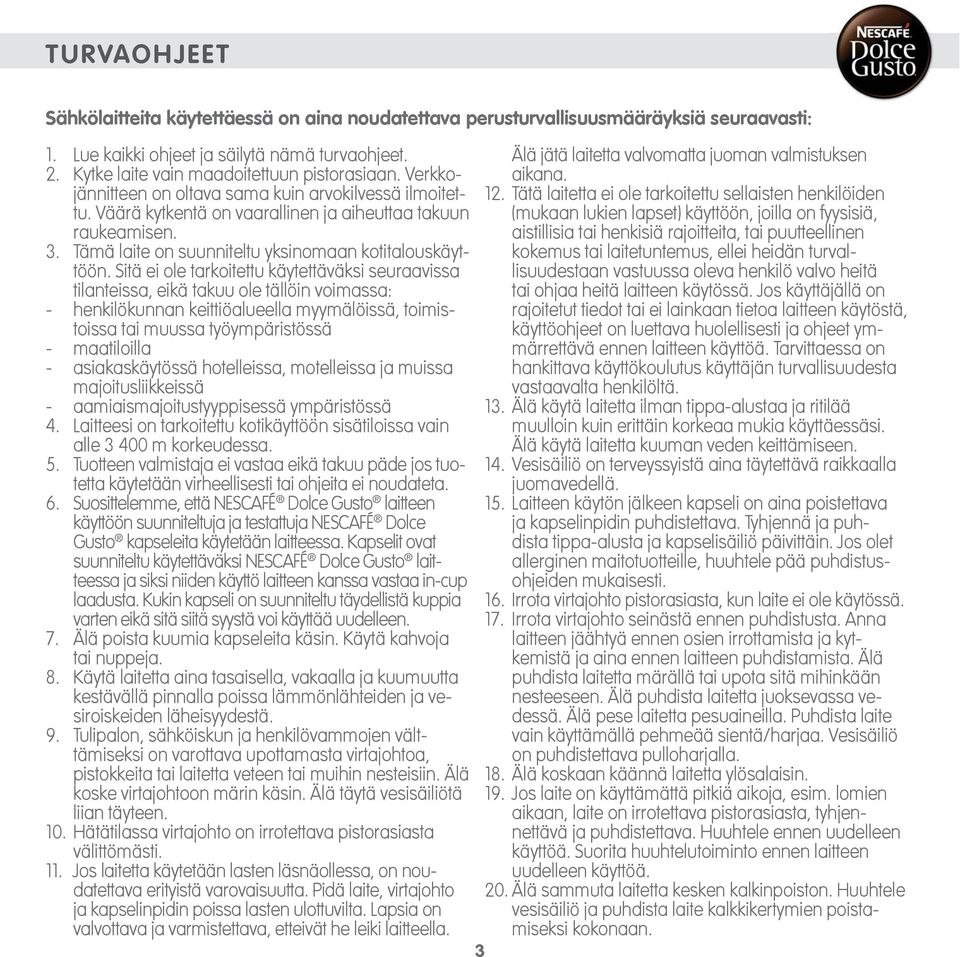 TURVAOHJEET

NESCAFÉ Dolce Gusto

Sähkölaitteita käytettäessä on aina noudatettava perusturvallisuusmääräyksiä seuraavasti:

1. Lue kaikki ohjeet ja säilytä nämä turvaohjeet.
2. Kytke laite vain maadoitettuun pistorasiaan. Verkkojännitteen on oltava sama kuin arvokilvessä ilmoitettu. Väärä kytkentä on vaarallinen ja aiheuttaa takuun raukeamisen.
3. Tämä laite on suunniteltu yksinomaan kotitalouskäyttöön. Sitä ei ole tarkoitettu käytettäväksi seuraavissa tilanteissa, eikä takuu ole tällöin voimassa:
- henkilökunnan keittiöalueella myymälöissä, toimistoissa tai muussa työympäristössä
- maatiloilla
- asiakaskäytössä hotelleissa, motelleissa ja muissa majoitusliikkeissä
- aamiaismajoitustyyppisessä ympäristössä
4. Laitteesi on tarkoitettu kotikäyttöön sisätiloissa vain alle 3 400 m korkeudessa.
5. Tuotteen valmistaja ei vastaa eikä takuu päde jos tuotetta käytetään virheellisesti tai ohjeita ei noudateta.
6. Suosittelemme, että NESCAFÉ® Dolce Gusto® laitteen käyttöön suunniteltuja ja testattuja NESCAFÉ® Dolce Gusto® kapseleita käytetään laitteessa. Kapselit ovat suunniteltu käytettäväksi NESCAFÉ® Dolce Gusto® laitteessa ja siksi niiden käyttö laitteen kanssa vastaa in-cup laadusta. Kukin kapseli on suunniteltu täydellistä kuppia varten eikä sitä siitä syystä voi käyttää uudelleen.
7. Älä poista kuumia kapseleita käsin. Käytä kahvoja tai nuppeja.
8. Käytä laitetta aina tasaisella, vakaalla ja kuumuutta kestävällä pinnalla poissa lämmönlähteiden ja vesiroiskeiden läheisyydestä.
9. Tulipalon, sähköiskun ja henkilövammojen välttämiseksi on varottava upottamasta virtajohtoa, pistokkeita tai laitetta veteen tai muihin nesteisiin. Älä koske virtajohtoon märin käsin. Älä täytä vesisäiliötä liian täyteen.
10. Hätätilassa virtajohto on irrotettava pistorasiasta välittömästi.
11. Jos laitetta käytetään lasten läsnäollessa, on noudatettava erityistä varovaisuutta. Pidä laite, virtajohto ja kapselinpidin poissa lasten ulottuvilta. Lapsia on valvottava ja varmistettava, etteivät he leiki laitteella. Älä jätä laitetta valvomatta juoman valmistuksen aikana.
12. Tätä laitetta ei ole tarkoitettu sellaisten henkilöiden (mukaan lukien lapset) käyttöön, joilla on fyysisiä, aistillisia tai henkisiä rajoitteita, tai puutteellinen kokemus tai laitetuntemus, ellei heidän turvallisuudestaan vastuussa oleva henkilö valvo heitä tai ohjaa heitä laitteen käytössä. Jos käyttäjällä on rajoitetut tiedot tai ei lainkaan tietoa laitteen käytöstä, käyttöohjeet on luettava huolellisesti ja ohjeet ymmärrettävä ennen laitteen käyttöä. Tarvittaessa on hankittava käyttökoulutus käyttäjän turvallisuudesta vastaavalta henkilöltä.
13. Älä käytä laitetta ilman tippa-alustaa ja ritilää muulloin kuin erittäin korkeaa mukia käyttäessäsi. Älä käytä laitetta kuuman veden keittämiseen.
14. Vesisäiliö on terveyssyistä aina täytettävä raikkaalla juomavedellä.
15. Laitteen käytön jälkeen kapseli on aina poistettava ja kapselinpidin puhdistettava. Tyhjennä ja puhdista tippa-alusta ja kapselisäiliö päivittäin. Jos olet allerginen maitotuotteille, huuhtele pää puhdistusohjeiden mukaisesti.
16. Irrota virtajohto pistorasiasta, kun laite ei ole käytössä.
17. Irrota virtajohto seinästä ennen puhdistusta. Anna laitteen jäähtyä ennen osien irrottamista ja kytkemistä ja aina ennen laitteen puhdistamista. Älä puhdista laitetta märällä tai upota sitä mihinkään nesteeseen. Älä puhdista laitetta juoksevassa vedessä. Älä pese laitetta pesuaineilla. Puhdista laite vain käyttämällä pehmeää sientä/harjaa. Vesisäiliö on puhdistettava pulloharjalla.
18. Älä koskaan käännä laitetta ylösalaisin.
19. Jos laite on käyttämättä pitkiä aikoja, esim. lomien aikaan, laite on irrotettava pistorasiasta, tyhjennettävä ja puhdistettava. Huuhtele ennen uudelleen käyttöä. Suorita huuhtelutoiminto ennen laitteen uudelleen käyttöä.
20. Älä sammuta laitetta kesken kalkinpoiston. Huuhtele vesisäiliö ja puhdista laite kalkkikertymien poistamiseksi kokonaan.

3